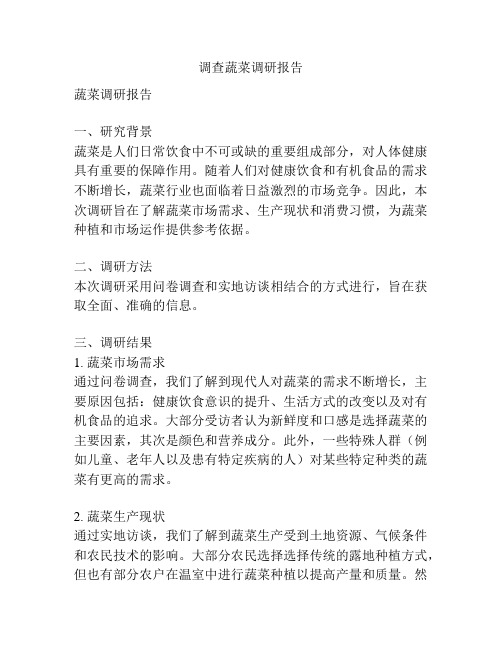 调查蔬菜调研报告

蔬菜调研报告

一、研究背景
蔬菜是人们日常饮食中不可或缺的重要组成部分，对人体健康具有重要的保障作用。随着人们对健康饮食和有机食品的需求不断增长，蔬菜行业也面临着日益激烈的市场竞争。因此，本次调研旨在了解蔬菜市场需求、生产现状和消费习惯，为蔬菜种植和市场运作提供参考依据。

二、调研方法
本次调研采用问卷调查和实地访谈相结合的方式进行，旨在获取全面、准确的信息。

三、调研结果
1. 蔬菜市场需求
通过问卷调查，我们了解到现代人对蔬菜的需求不断增长，主要原因包括：健康饮食意识的提升、生活方式的改变以及对有机食品的追求。大部分受访者认为新鲜度和口感是选择蔬菜的主要因素，其次是颜色和营养成分。此外，一些特殊人群（例如儿童、老年人以及患有特定疾病的人）对某些特定种类的蔬菜有更高的需求。

2. 蔬菜生产现状
通过实地访谈，我们了解到蔬菜生产受到土地资源、气候条件和农民技术的影响。大部分农民选择选择传统的露地种植方式，但也有部分农户在温室中进行蔬菜种植以提高产量和质量。然